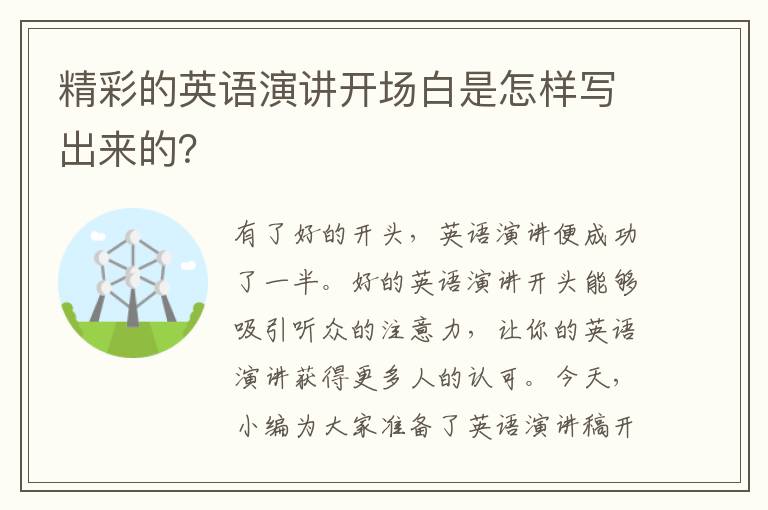 精彩的英语演讲开场白是怎样写出来的?

有了好的开头，英语演讲便成功了一半。好的英语演讲开头能够吸引听众的注意力，让你的英语演讲获得更多人的认可。今天，小编为大家准备了英语演讲稿开